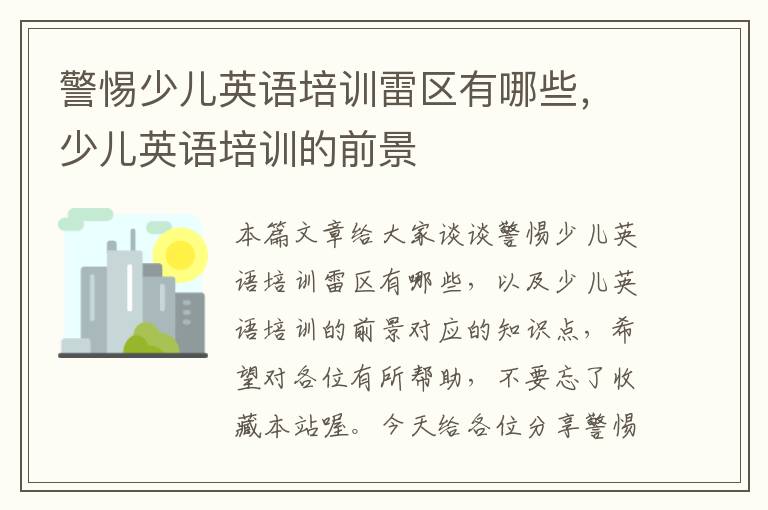 警惕少儿英语培训雷区有哪些，少儿英语培训的前景

本篇文章给大家谈谈警惕少儿英语培训雷区有哪些，以及少儿英语培训的前景对应的知识点，希望对各位有所帮助，不要忘了收藏本站喔。今天给各位分享警惕